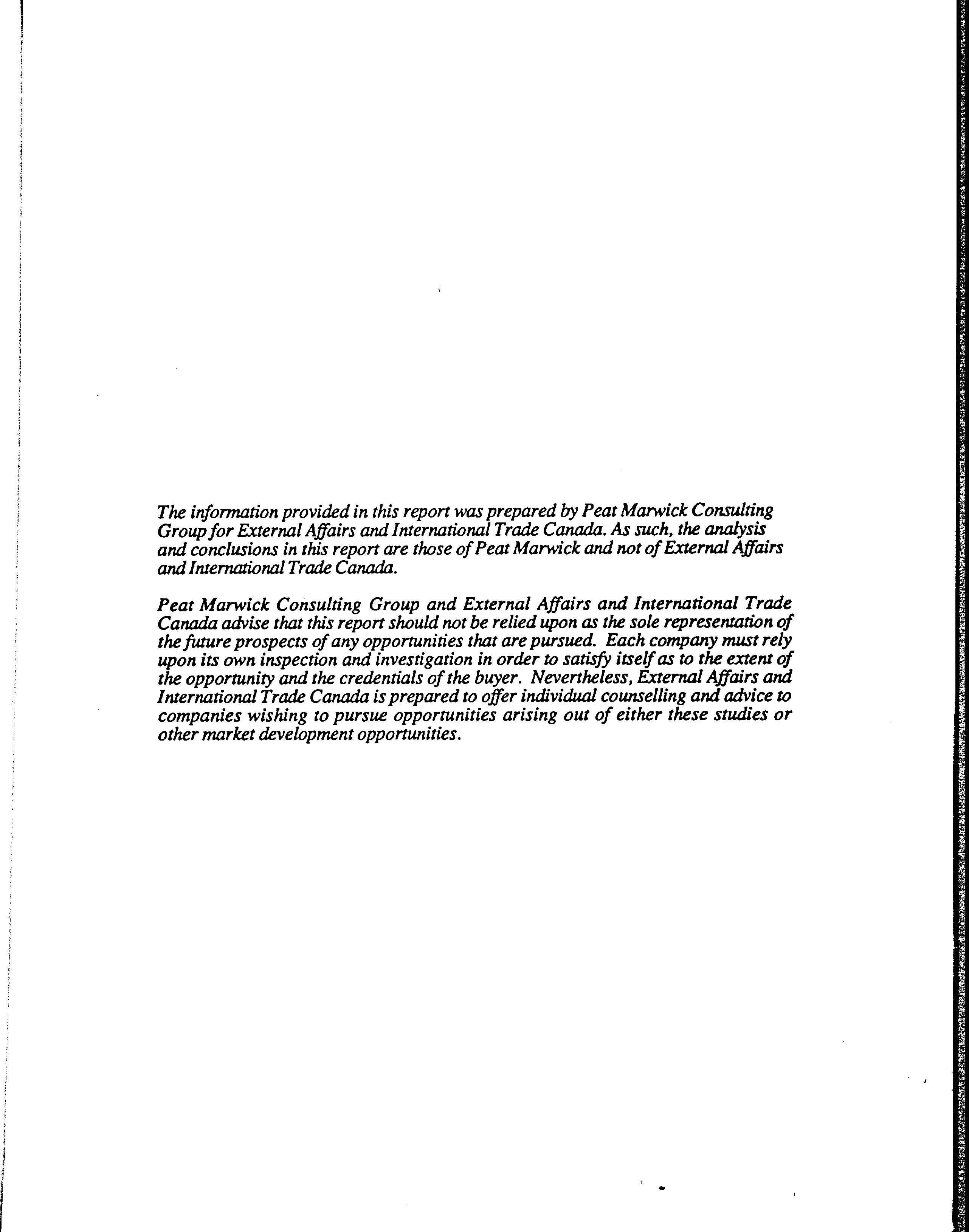 The information provided in this report was prepared by Peat Marwick Consulting Group for External Affairs and International Trade Canada. As such, the analysis and conclusions in this report are those of Peat Marwick and not of External Affairs and International Trade Canada.

Peat Marwick Consulting Group and External Affairs and International Trade Canada advise that this report should not be relied upon as the sole representation of the future prospects of any opportunities that are pursued. Each company must rely upon its own inspection and investigation in order to satisfy itself as to the extent of the opportunity and the credentials of the buyer. Nevertheless, External Affairs and International Trade Canada is prepared to offer individual counselling and advice to companies wishing to pursue opportunities arising out of either these studies or other market development opportunities.